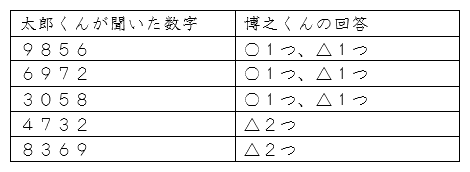 | 太郎くんが聞いた数字 | 博之くんの回答 |
|---|---|
| ９８５６ | ○１つ、△１つ |
| ６９７２ | ○１つ、△１つ |
| ３０５８ | ○１つ、△１つ |
| ４７３２ | △２つ |
| ８３６９ | △２つ |